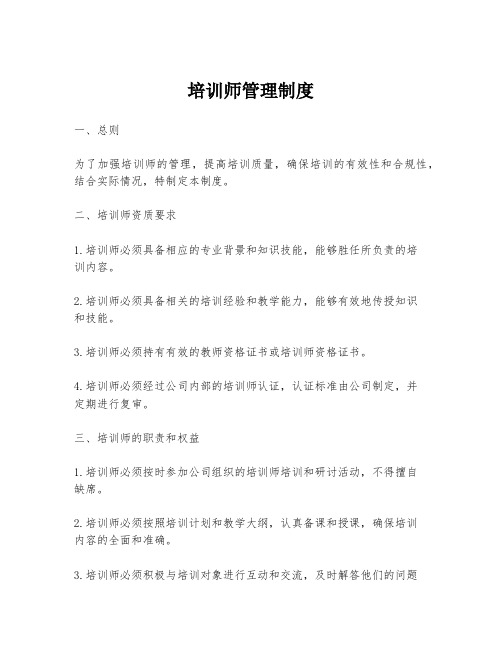 培训师管理制度

一、总则

为了加强培训师的管理，提高培训质量，确保培训的有效性和合规性，结合实际情况，特制定本制度。

二、培训师资质要求

1. 培训师必须具备相应的专业背景和知识技能，能够胜任所负责的培训内容。

2. 培训师必须具备相关的培训经验和教学能力，能够有效地传授知识和技能。

3. 培训师必须持有有效的教师资格证书或培训师资格证书。

4. 培训师必须经过公司内部的培训师认证，认证标准由公司制定，并定期进行复审。

三、培训师的职责和权益

1. 培训师必须按时参加公司组织的培训师培训和研讨活动，不得擅自缺席。

2. 培训师必须按照培训计划和教学大纲，认真备课和授课，确保培训内容的全面和准确。

3. 培训师必须积极与培训对象进行互动和交流，及时解答他们的问题